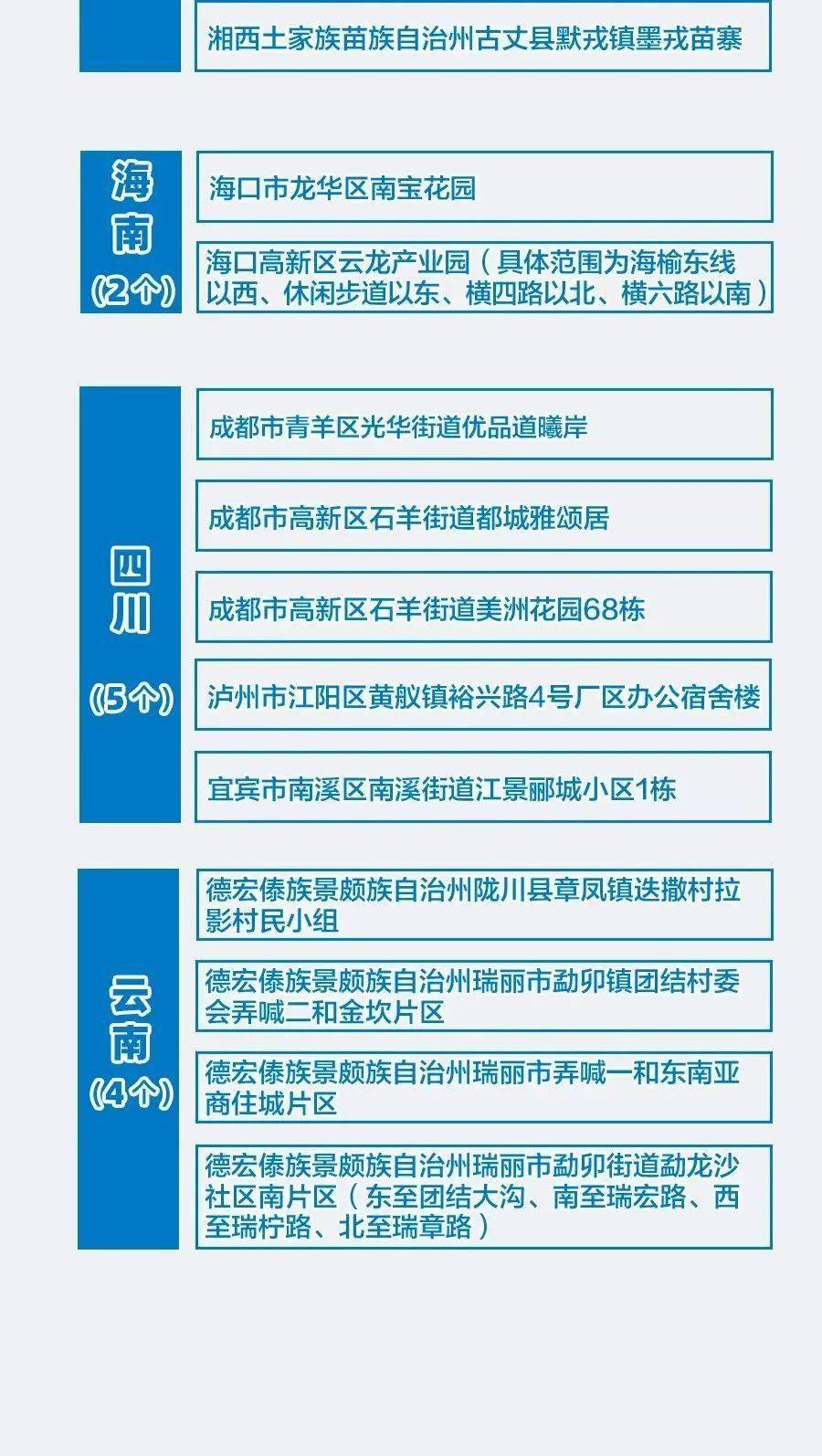 湘西土家族苗族自治州古丈县默戎镇墨戎苗寨

海南
（2个）

海口市龙华区南宝花园

海口高新区云龙产业园（具体范围为海榆东线以西、休闲步道以东、横四路以北、横六路以南）

四川

（5个）

成都市青羊区光华街道优品道曦岸

成都市高新区石羊街道都城雅颂居

成都市高新区石羊街道美洲花园68栋

泸州市江阳区黄舣镇裕兴路4号厂区办公宿舍楼

宜宾市南溪区南溪街道江景郦城小区1栋

云南
（4个）

德宏傣族景颇族自治州陇川县章凤镇迭撒村拉影村民小组

德宏傣族景颇族自治州瑞丽市勐卯镇团结村委会弄喊二和金坎片区

德宏傣族景颇族自治州瑞丽市弄喊一和东南亚商住城片区

德宏傣族景颇族自治州瑞丽市勐卯街道勐龙沙社区南片区（东至团结大沟、南至瑞宏路、西至瑞柠路、北至瑞章路）